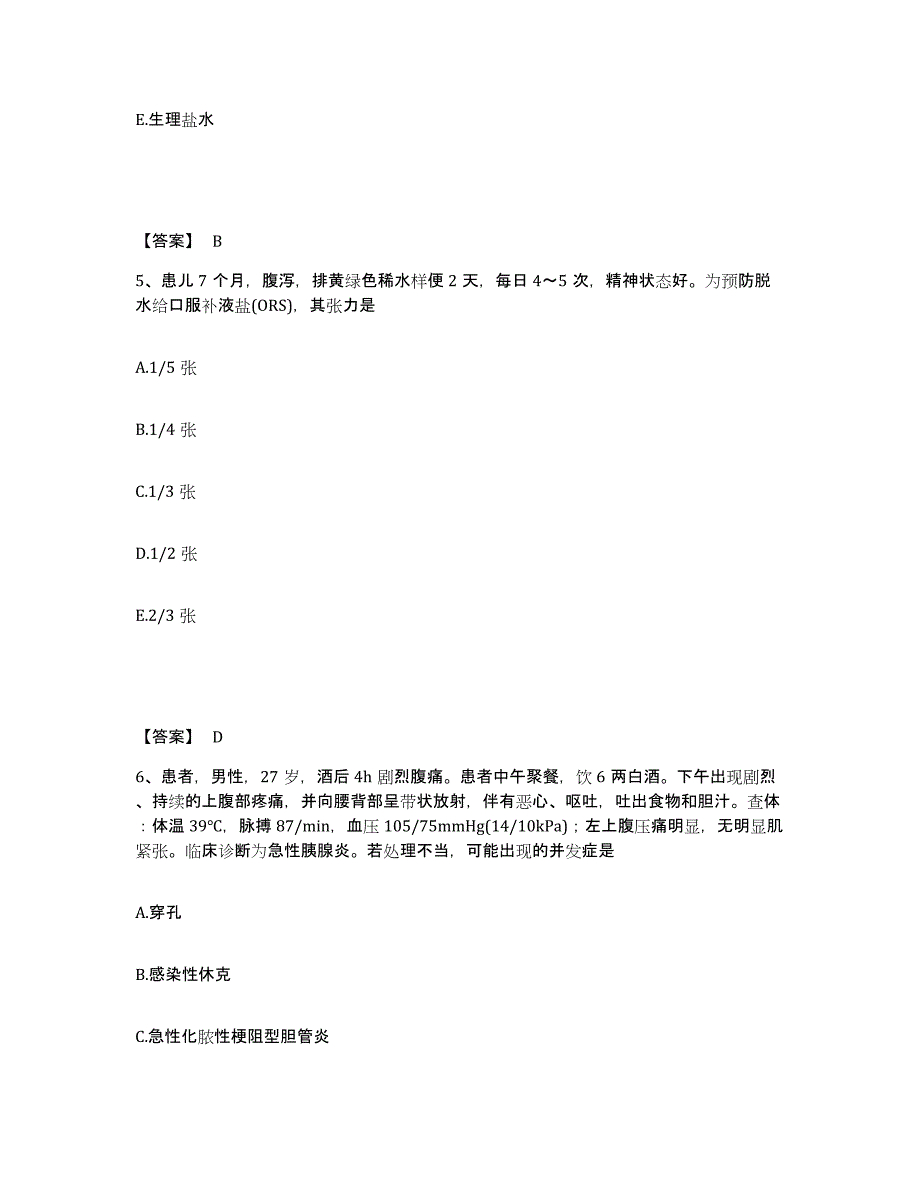 E.生理盐水

【答案】 B

5、患儿 7 个月，腹泻，排黄绿色稀水样便 2 天，每日 4～5 次，精神状态好。为预防脱水给口服补液盐(ORS)，其张力是

A.1/5 张

B.1/4 张

C.1/3 张

D.1/2 张

E.2/3 张

【答案】 D

6、患者，男性，27 岁，酒后 4h 剧烈腹痛。患者中午聚餐，饮 6 两白酒。下午出现剧烈、持续的上腹部疼痛，并向腰背部呈带状放射，伴有恶心、呕吐，吐出食物和胆汁。查体：体温 39℃，脉搏 87/min，血压 105/75mmHg(14/10kPa)；左上腹压痛明显，无明显肌紧张。临床诊断为急性胰腺炎。若处理不当，可能出现的并发症是

A.穿孔

B.感染性休克

C.急性化脓性梗阻型胆管炎